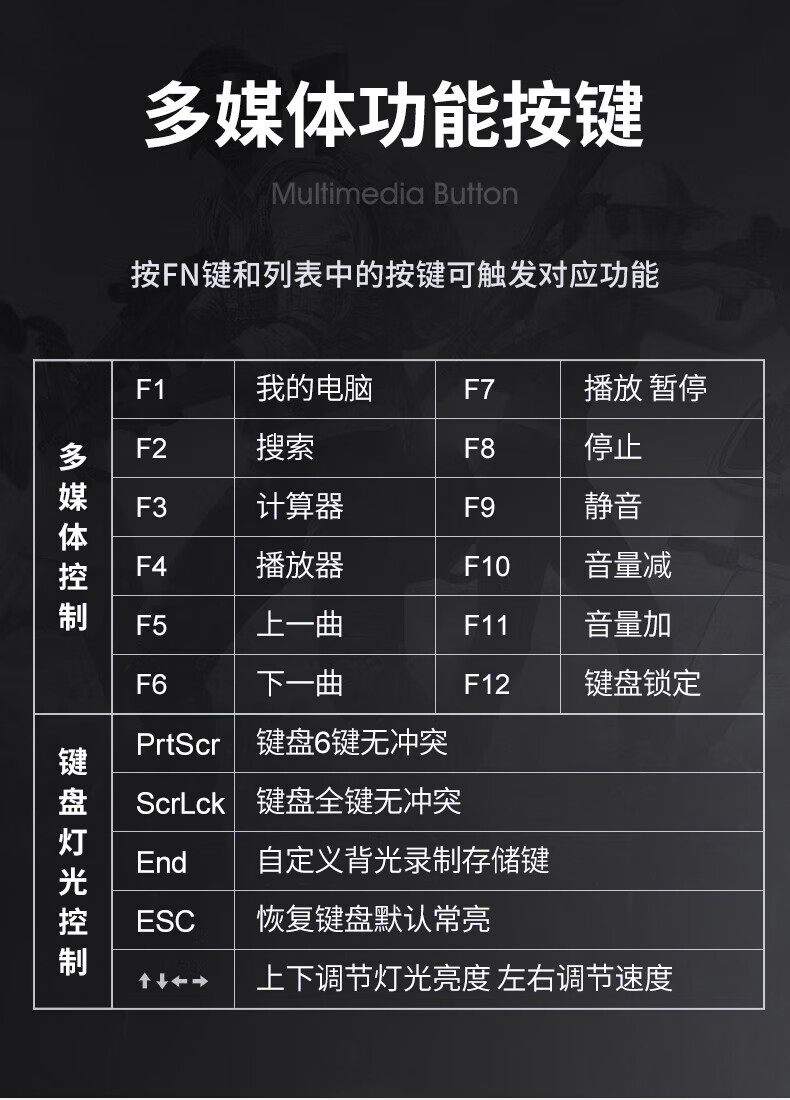 多媒体功能按键

Multimedia Button

按FN键和列表中的按键可触发对应功能

| 多媒体控制 | F1 | 我的电脑 | F7 | 播放 暂停 |
|---|---|---|---|---|
| | F2 | 搜索 | F8 | 停止 |
| | F3 | 计算器 | F9 | 静音 |
| | F4 | 播放器 | F10 | 音量减 |
| | F5 | 上一曲 | F11 | 音量加 |
| | F6 | 下一曲 | F12 | 键盘锁定 |
| 键盘灯光控制 | PrtScr | 键盘6键无冲突 | | |
| | ScrLck | 键盘全键无冲突 | | |
| | End | 自定义背光录制存储键 | | |
| | ESC | 恢复键盘默认常亮 | | |
| | ↑↓←→ | 上下调节灯光亮度 左右调节速度 | | |